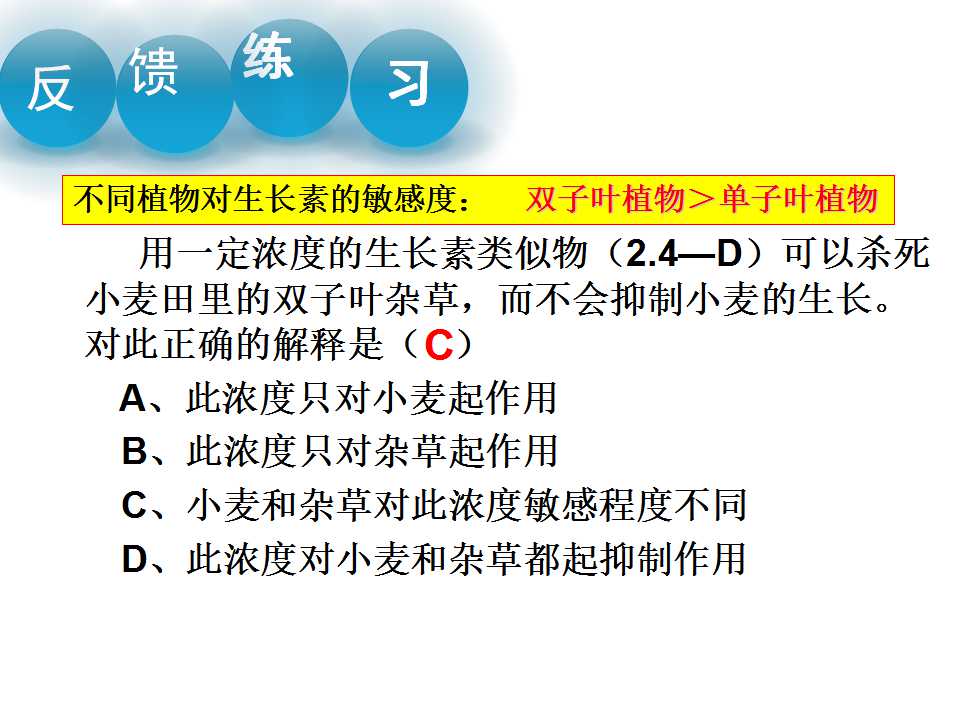 反馈练习

不同植物对生长素的敏感度： 双子叶植物＞单子叶植物

用一定浓度的生长素类似物（2.4—D）可以杀死小麦田里的双子叶杂草，而不会抑制小麦的生长。对此正确的解释是（C）

A、此浓度只对小麦起作用
B、此浓度只对杂草起作用
C、小麦和杂草对此浓度敏感程度不同
D、此浓度对小麦和杂草都起抑制作用